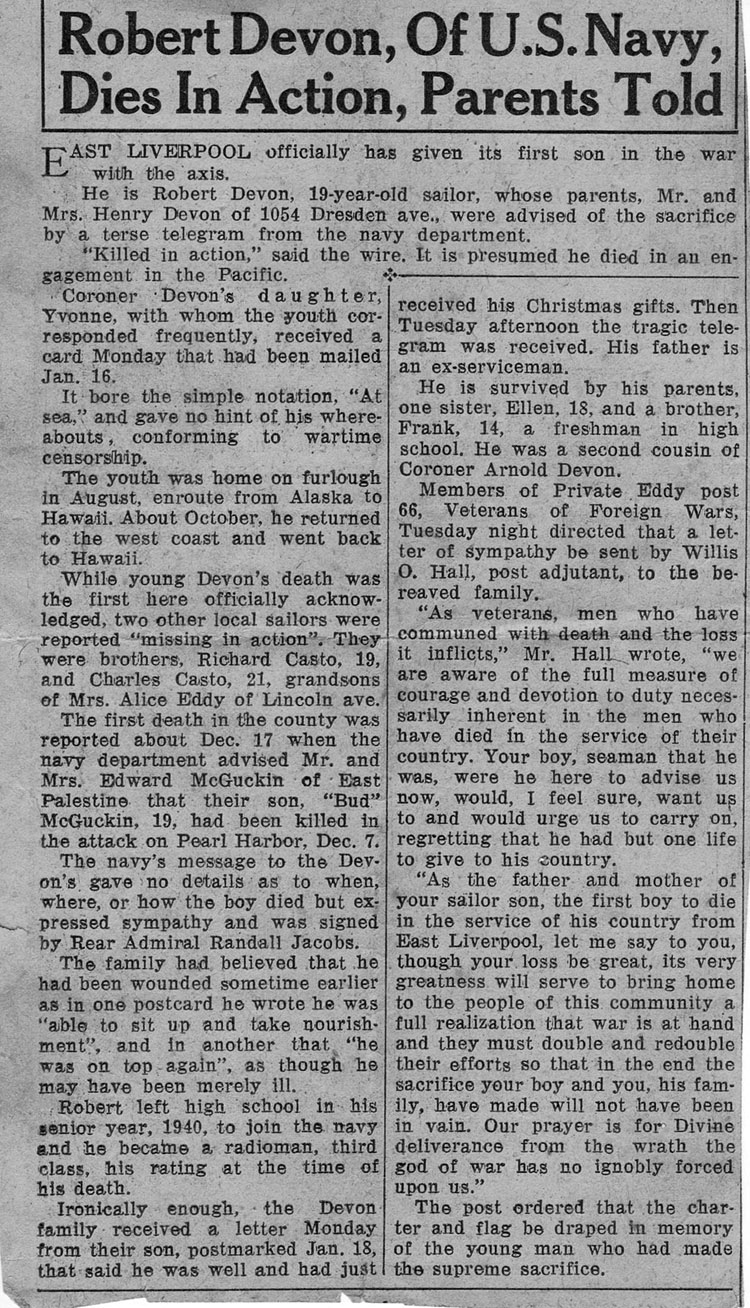 Robert Devon, Of U.S. Navy, Dies In Action, Parents Told

EAST LIVERPOOL officially has given its first son in the war with the axis.

He is Robert Devon, 19-year-old sailor, whose parents, Mr. and Mrs. Henry Devon of 1054 Dresden ave., were advised of the sacrifice by a terse telegram from the navy department.

"Killed in action," said the wire. It is presumed he died in an engagement in the Pacific.

Coroner Devon's daughter, Yvonne, with whom the youth corresponded frequently, received a card Monday that had been mailed Jan. 16.

It bore the simple notation, "At sea," and gave no hint of his whereabouts, conforming to wartime censorship.

The youth was home on furlough in August, enroute from Alaska to Hawaii. About October, he returned to the west coast and went back to Hawaii.

While young Devon's death was the first here officially acknowledged, two other local sailors were reported "missing in action". They were brothers, Richard Casto, 19, and Charles Casto, 21, grandsons of Mrs. Alice Eddy of Lincoln ave.

The first death in the county was reported about Dec. 17 when the navy department advised Mr. and Mrs. Edward McGuckin of East Palestine that their son, "Bud" McGuckin, 19, had been killed in the attack on Pearl Harbor, Dec. 7.

The navy's message to the Devon's gave no details as to when, where, or how the boy died but expressed sympathy and was signed by Rear Admiral Randall Jacobs.

The family had believed that he had been wounded sometime earlier as in one postcard he wrote he was "able to sit up and take nourishment", and in another that "he was on top again", as though he may have been merely ill.

Robert left high school in his senior year, 1940, to join the navy and he became a radioman, third class, his rating at the time of his death.

Ironically enough, the Devon family received a letter Monday from their son, postmarked Jan. 18, that said he was well and had just received his Christmas gifts. Then Tuesday afternoon the tragic telegram was received. His father is an ex-serviceman.

He is survived by his parents, one sister, Ellen, 18, and a brother, Frank, 14, a freshman in high school. He was a second cousin of Coroner Arnold Devon.

Members of Private Eddy post 66, Veterans of Foreign Wars, Tuesday night directed that a letter of sympathy be sent by Willis O. Hall, post adjutant, to the bereaved family.

"As veterans, men who have communed with death and the loss it inflicts," Mr. Hall wrote, "we are aware of the full measure of courage and devotion to duty necessarily inherent in the men who have died in the service of their country. Your boy, seaman that he was, were he here to advise us now, would, I feel sure, want us to and would urge us to carry on, regretting that he had but one life to give to his country.

"As the father and mother of your sailor son, the first boy to die in the service of his country from East Liverpool, let me say to you, though your loss be great, its very greatness will serve to bring home to the people of this community a full realization that war is at hand and they must double and redouble their efforts so that in the end the sacrifice your boy and you, his family, have made will not have been in vain. Our prayer is for Divine deliverance from the wrath the god of war has no ignobly forced upon us."

The post ordered that the charter and flag be draped in memory of the young man who had made the supreme sacrifice.